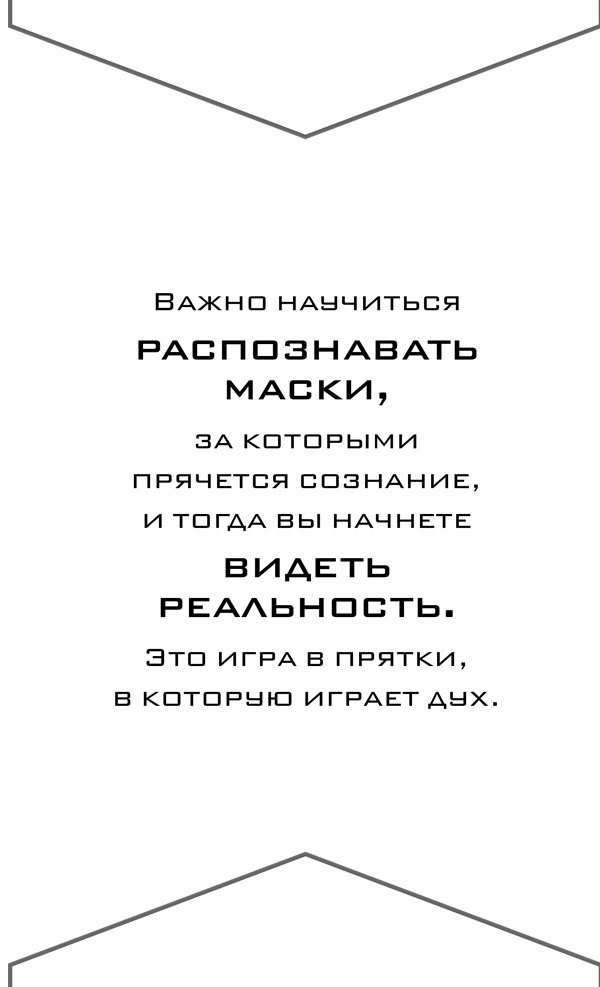 Важно научиться

распознавать маски,

за которыми прячется сознание, и тогда вы начнете

видеть реальность.

Это игра в прятки, в которую играет дух.